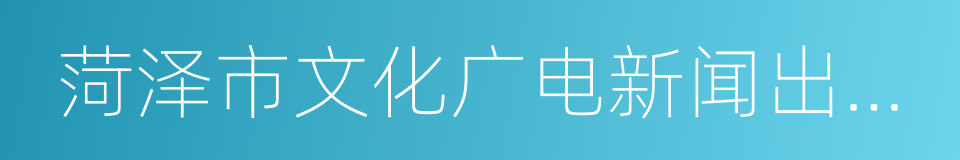 菏泽市文化广电新闻出...